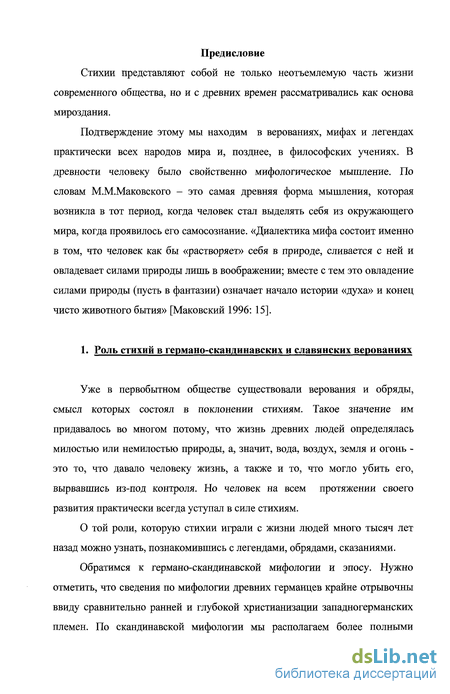 Предисловие

Стихии представляют собой не только неотъемлемую часть жизни современного общества, но и с древних времен рассматривались как основа мироздания.

Подтверждение этому мы находим в верованиях, мифах и легендах практически всех народов мира и, позднее, в философских учениях. В древности человеку было свойственно мифологическое мышление. По словам М.М.Маковского – это самая древняя форма мышления, которая возникла в тот период, когда человек стал выделять себя из окружающего мира, когда проявилось его самосознание. «Диалектика мифа состоит именно в том, что человек как бы «растворяет» себя в природе, сливается с ней и овладевает силами природы лишь в воображении; вместе с тем это овладение силами природы (пусть в фантазии) означает начало истории «духа» и конец чисто животного бытия» [Маковский 1996: 15].

1. Роль стихий в германо-скандинавских и славянских верованиях

Уже в первобытном обществе существовали верования и обряды, смысл которых состоял в поклонении стихиям. Такое значение им придавалось во многом потому, что жизнь древних людей определялась милостью или немилостью природы, а, значит, вода, воздух, земля и огонь - это то, что давало человеку жизнь, а также и то, что могло убить его, вырвавшись из-под контроля. Но человек на всем протяжении своего развития практически всегда уступал в силе стихиям.

О той роли, которую стихии играли с жизни людей много тысяч лет назад можно узнать, познакомившись с легендами, обрядами, сказаниями.

Обратимся к германо-скандинавской мифологии и эпосу. Нужно отметить, что сведения по мифологии древних германцев крайне отрывочны ввиду сравнительно ранней и глубокой христианизации западногерманских племен. По скандинавской мифологии мы располагаем более полными

dsLib.net
библиотека диссертаций